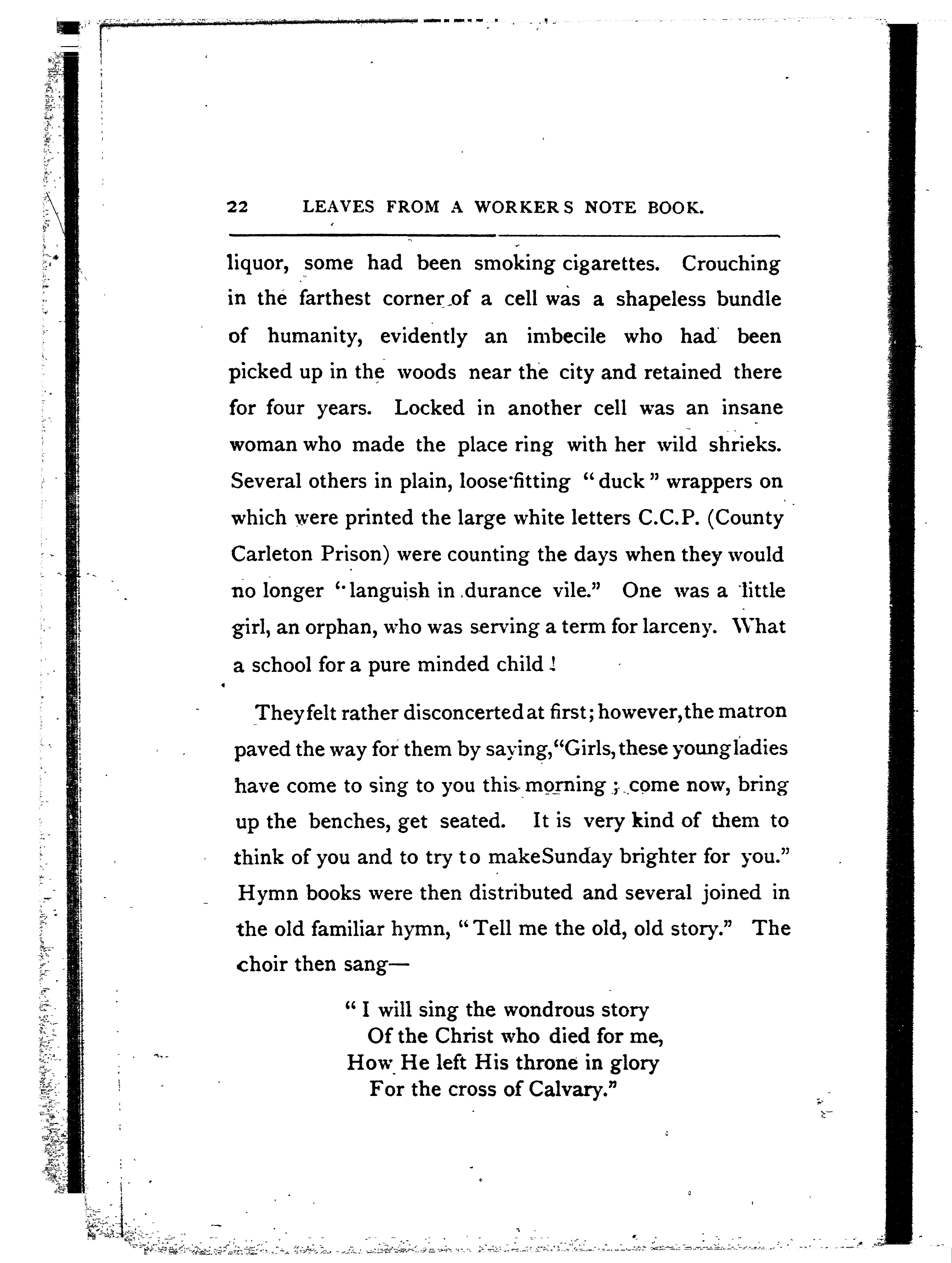 22 LEAVES FROM A WORKERS NOTE BOOK.

liquor, some had been smoking cigarettes. Crouching in the farthest corner of a cell was a shapeless bundle of humanity, evidently an imbecile who had been picked up in the woods near the city and retained there for four years. Locked in another cell was an insane woman who made the place ring with her wild shrieks. Several others in plain, loose-fitting "duck" wrappers on which were printed the large white letters C.C.P. (County Carleton Prison) were counting the days when they would no longer "languish in durance vile." One was a little girl, an orphan, who was serving a term for larceny. What a school for a pure minded child!

They felt rather disconcerted at first; however, the matron paved the way for them by saying, "Girls, these young ladies have come to sing to you this morning; come now, bring up the benches, get seated. It is very kind of them to think of you and to try to make Sunday brighter for you." Hymn books were then distributed and several joined in the old familiar hymn, "Tell me the old, old story." The choir then sang—

"I will sing the wondrous story
Of the Christ who died for me,
How He left His throne in glory
For the cross of Calvary."